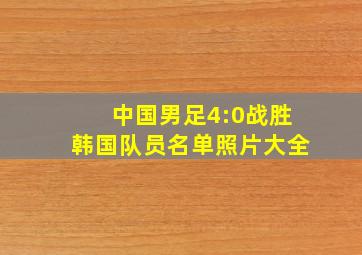 中国男足4:0战胜
韩国队员名单照片大全